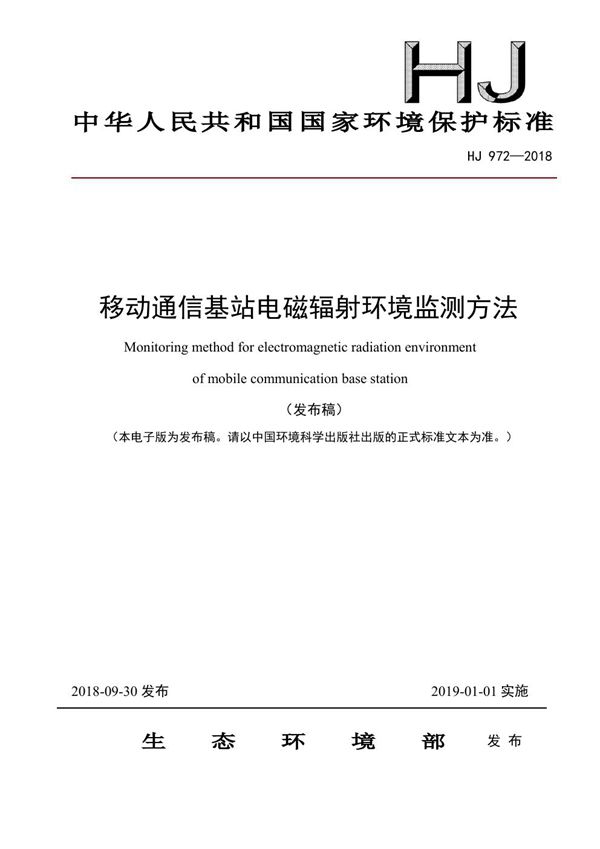 HJ

中华人民共和国国家环境保护标准

HJ 972—2018

移动通信基站电磁辐射环境监测方法

Monitoring method for electromagnetic radiation environment of mobile communication base station

（发布稿）

（本电子版为发布稿。请以中国环境科学出版社出版的正式标准文本为准。）

2018-09-30 发布

2019-01-01 实施

生态环境部 发布